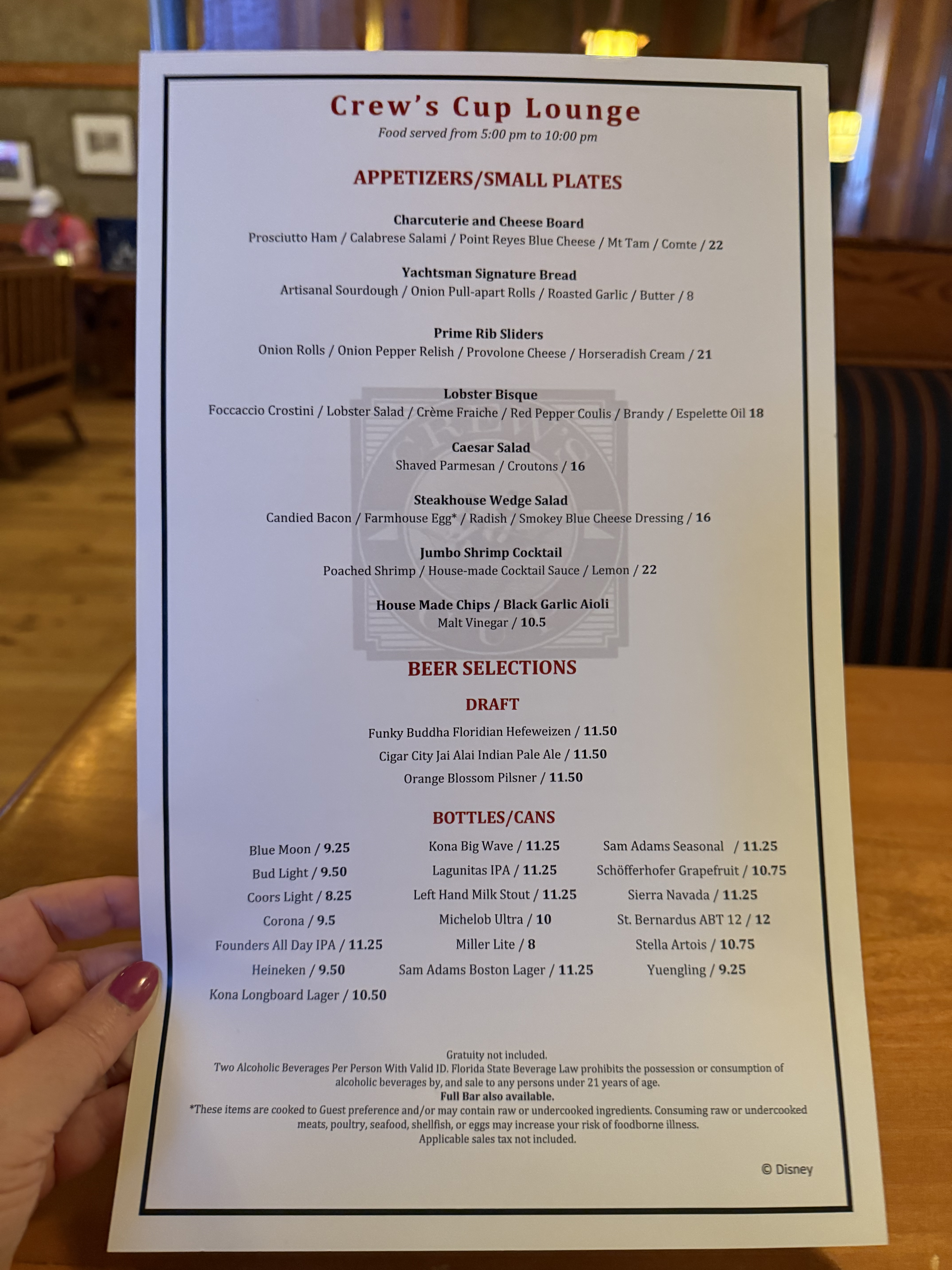 Crew's Cup Lounge
Food served from 5:00 pm to 10:00 pm

APPETIZERS/SMALL PLATES

Charcuterie and Cheese Board
Prosciutto Ham / Calabrese Salami / Point Reyes Blue Cheese / Mt Tam / Comte / 22

Yachtsman Signature Bread
Artisanal Sourdough / Onion Pull-apart Rolls / Roasted Garlic / Butter / 8

Prime Rib Sliders
Onion Rolls / Onion Pepper Relish / Provolone Cheese / Horseradish Cream / 21

Lobster Bisque
Foccaccio Crostini / Lobster Salad / Crème Fraiche / Red Pepper Coulis / Brandy / Espelette Oil 18

Caesar Salad
Shaved Parmesan / Croutons / 16

Steakhouse Wedge Salad
Candied Bacon / Farmhouse Egg* / Radish / Smokey Blue Cheese Dressing / 16

Jumbo Shrimp Cocktail
Poached Shrimp / House-made Cocktail Sauce / Lemon / 22

House Made Chips / Black Garlic Aioli
Malt Vinegar / 10.5

BEER SELECTIONS

DRAFT

Funky Buddha Floridian Hefeweizen / 11.50
Cigar City Jai Alai Indian Pale Ale / 11.50
Orange Blossom Pilsner / 11.50

BOTTLES/CANS

Blue Moon / 9.25
Bud Light / 9.50
Coors Light / 8.25
Corona / 9.5
Founders All Day IPA / 11.25
Heineken / 9.50
Kona Longboard Lager / 10.50

Kona Big Wave / 11.25
Lagunitas IPA / 11.25
Left Hand Milk Stout / 11.25
Michelob Ultra / 10
Miller Lite / 8
Sam Adams Boston Lager / 11.25

Sam Adams Seasonal / 11.25
Schöfferhofer Grapefruit / 10.75
Sierra Navada / 11.25
St. Bernardus ABT 12 / 12
Stella Artois / 10.75
Yuengling / 9.25

Gratuity not included.
Two Alcoholic Beverages Per Person With Valid ID. Florida State Beverage Law prohibits the possession or consumption of alcoholic beverages by, and sale to any persons under 21 years of age.
Full Bar also available.
*These items are cooked to Guest preference and/or may contain raw or undercooked ingredients. Consuming raw or undercooked meats, poultry, seafood, shellfish, or eggs may increase your risk of foodborne illness.
Applicable sales tax not included.

© Disney